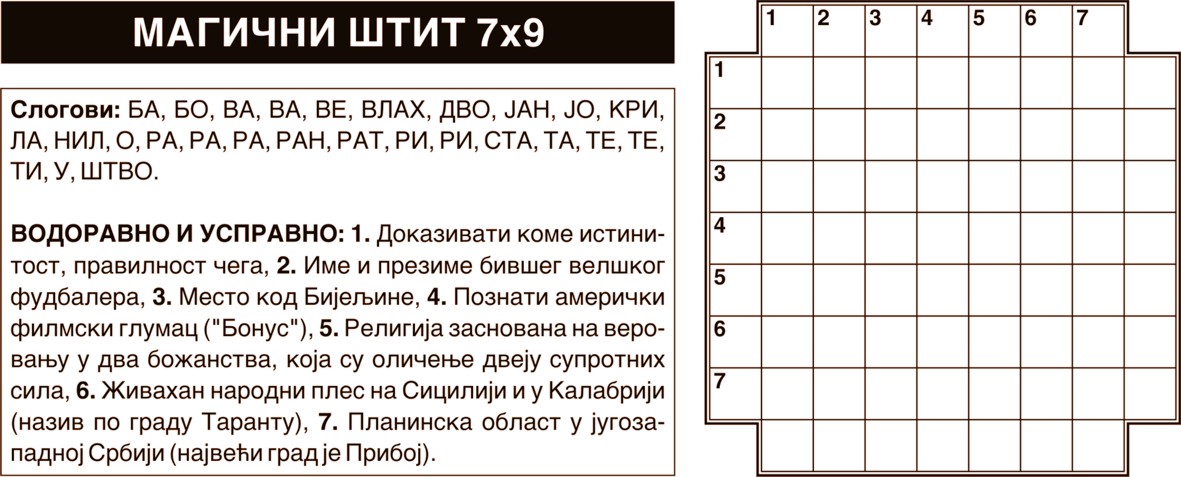 МАГИЧНИ ШТИТ 7x9

Слогови: БА, БО, ВА, ВА, ВЕ, ВЛАХ, ДВО, ЈАН, ЈО, КРИ, ЛА, НИЛ, О, РА, РА, РА, РАН, РАТ, РИ, РИ, СТА, ТА, ТЕ, ТЕ, ТИ, У, ШТВО.

ВОДОРАВНО И УСПРАВНО: 1. Доказивати коме истинитост, правилност чега, 2. Име и презиме бившег велшког фудбалера, 3. Место код Бијељине, 4. Познати амерички филмски глумац ("Бонус"), 5. Религија заснована на веровању у два божанства, која су оличење двеју супротних сила, 6. Живахан народни плес на Сицилији и у Калабрији (назив по граду Таранту), 7. Планинска област у југозападној Србији (највећи град је Прибој).

1
2
3
4
5
6
7
1
2
3
4
5
6
7